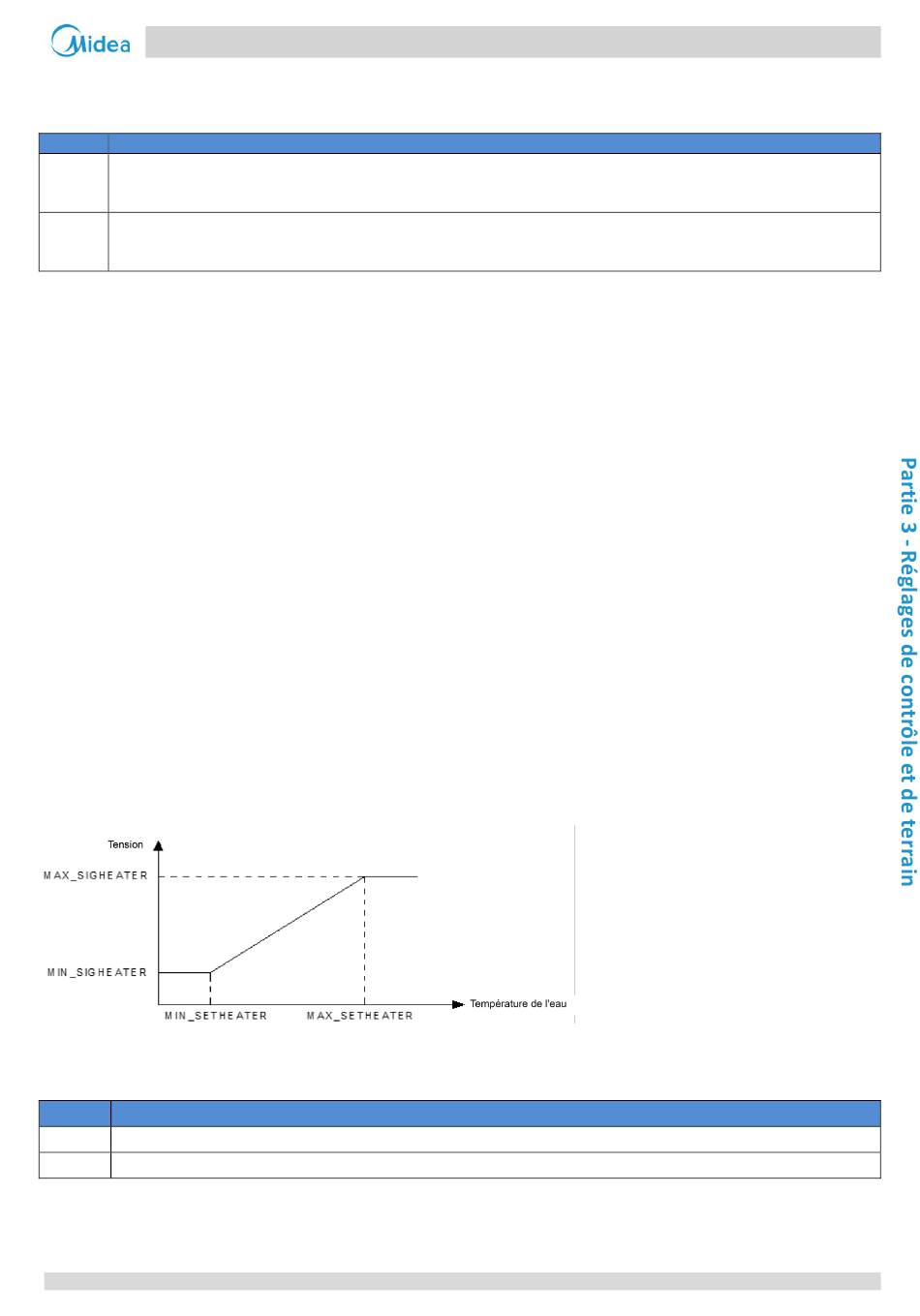 Midea

Partie 3 - Réglages de contrôle et de terrain

Tension

MAX_SIGHEATER

MIN_SIGHEATER

MIN_SETHEATER

MAX_SETHEATER

Température de l'eau